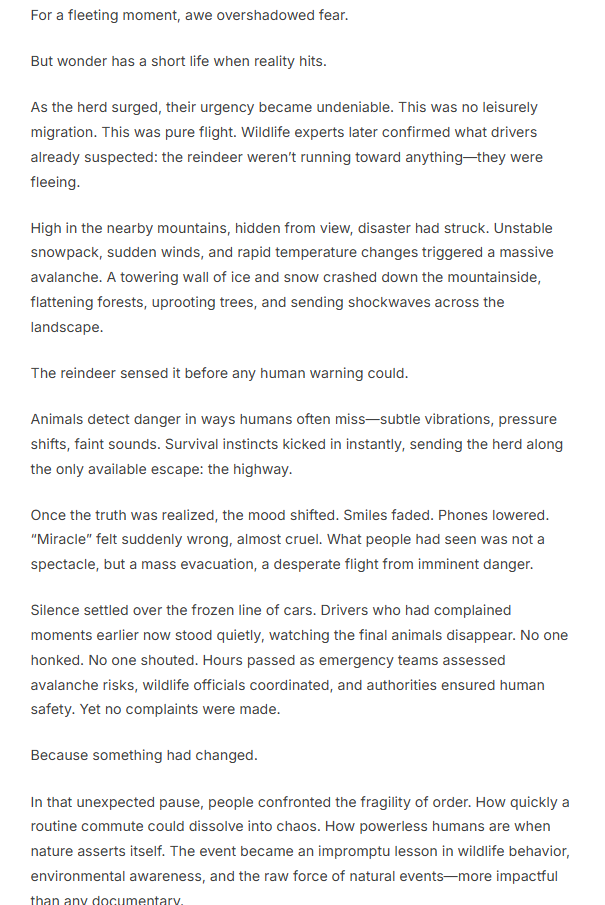 For a fleeting moment, awe overshadowed fear.

But wonder has a short life when reality hits.

As the herd surged, their urgency became undeniable. This was no leisurely migration. This was pure flight. Wildlife experts later confirmed what drivers already suspected: the reindeer weren't running toward anything—they were fleeing.

High in the nearby mountains, hidden from view, disaster had struck. Unstable snowpack, sudden winds, and rapid temperature changes triggered a massive avalanche. A towering wall of ice and snow crashed down the mountainside, flattening forests, uprooting trees, and sending shockwaves across the landscape.

The reindeer sensed it before any human warning could.

Animals detect danger in ways humans often miss—subtle vibrations, pressure shifts, faint sounds. Survival instincts kicked in instantly, sending the herd along the only available escape: the highway.

Once the truth was realized, the mood shifted. Smiles faded. Phones lowered. "Miracle" felt suddenly wrong, almost cruel. What people had seen was not a spectacle, but a mass evacuation, a desperate flight from imminent danger.

Silence settled over the frozen line of cars. Drivers who had complained moments earlier now stood quietly, watching the final animals disappear. No one honked. No one shouted. Hours passed as emergency teams assessed avalanche risks, wildlife officials coordinated, and authorities ensured human safety. Yet no complaints were made.

Because something had changed.

In that unexpected pause, people confronted the fragility of order. How quickly a routine commute could dissolve into chaos. How powerless humans are when nature asserts itself. The event became an impromptu lesson in wildlife behavior, environmental awareness, and the raw force of natural events—more impactful than any documentary.